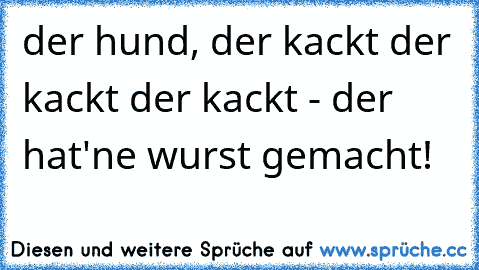 der hund, der kackt der kackt der kackt - der hat'ne wurst gemacht!

Diesen und weitere Sprüche auf www.sprüche.cc